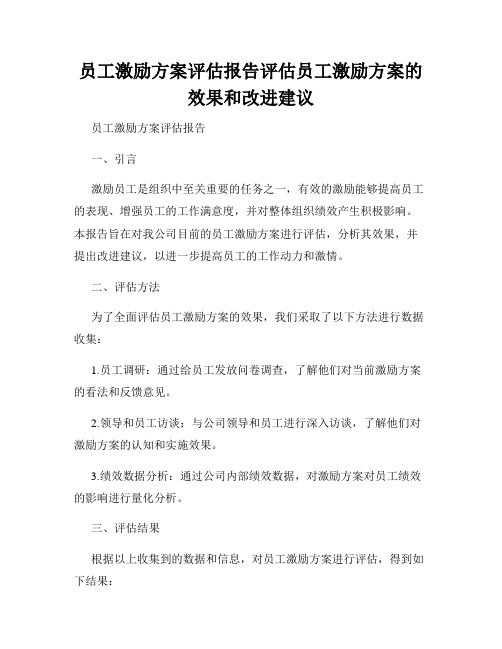 员工激励方案评估报告评估员工激励方案的效果和改进建议

员工激励方案评估报告

一、引言

激励员工是组织中至关重要的任务之一，有效的激励能够提高员工的表现、增强员工的工作满意度，并对整体组织绩效产生积极影响。本报告旨在对我公司目前的员工激励方案进行评估，分析其效果，并提出改进建议，以进一步提高员工的工作动力和激情。

二、评估方法

为了全面评估员工激励方案的效果，我们采取了以下方法进行数据收集：

1.员工调研：通过给员工发放问卷调查，了解他们对当前激励方案的看法和反馈意见。

2.领导和员工访谈：与公司领导和员工进行深入访谈，了解他们对激励方案的认知和实施效果。

3.绩效数据分析：通过公司内部绩效数据，对激励方案对员工绩效的影响进行量化分析。

三、评估结果

根据以上收集到的数据和信息，对员工激励方案进行评估，得到如下结果：